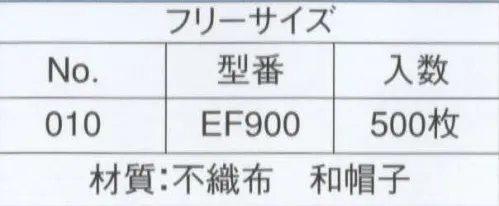 フリーサイズ

| No. | 型番 | 入数 |
|---|---|---|
| 010 | EF900 | 500枚 |

材質:不織布　和帽子